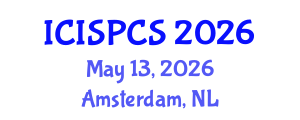 ICISPCS 2026
May 13, 2026
Amsterdam, NL